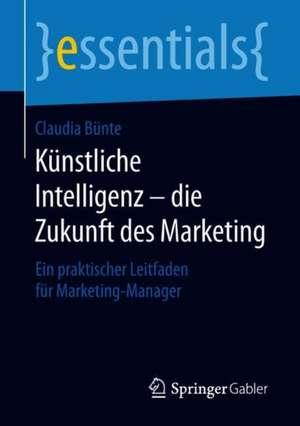 }essentials{

Claudia Bünte

Künstliche Intelligenz – die Zukunft des Marketing

Ein praktischer Leitfaden für Marketing-Manager

Springer Gabler